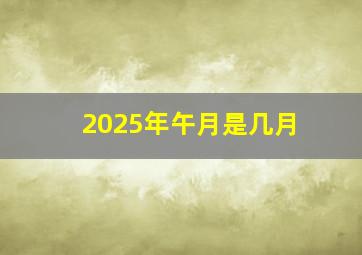 2025年午月是几月